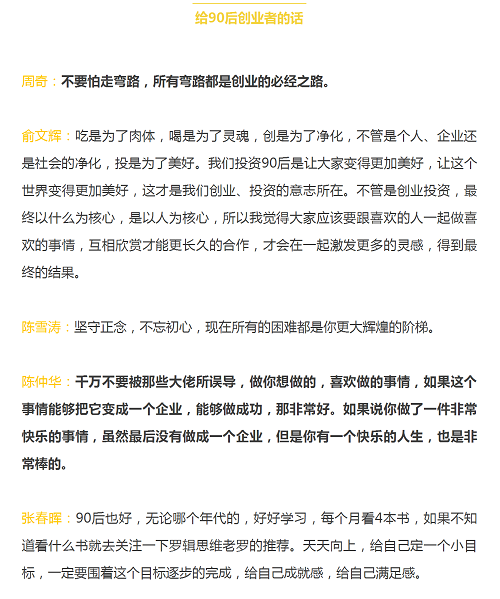 给90后创业者的话

周奇：不要怕走弯路，所有弯路都是创业的必经之路。

俞文辉：吃是为了肉体，喝是为了灵魂，创是为了净化，不管是个人、企业还是社会的净化，投是为了美好。我们投资90后是让大家变得更加美好，让这个世界变得更加美好，这才是我们创业、投资的意志所在。不管是创业投资，最终以什么为核心，是以人为核心，所以我觉得大家应该要跟喜欢的人一起做喜欢的事情，互相欣赏才能更长久的合作，才会在一起激发更多的灵感，得到最终的结果。

陈雪涛：坚守正念，不忘初心，现在所有的困难都是你更大辉煌的阶梯。

陈仲华：千万不要被那些大佬所误导，做你想做的，喜欢做的事情，如果这个事情能够把它变成一个企业，能够做成功，那非常好。如果说你做了一件非常快乐的事情，虽然最后没有做成一个企业，但是你有一个快乐的人生，也是非常棒的。

张春晖：90后也好，无论哪个年代的，好好学习，每个月看4本书，如果不知道看什么书就去关注一下罗辑思维老罗的推荐。天天向上，给自己定一个小目标，一定要围着这个目标逐步的完成，给自己成就感，给自己满足感。